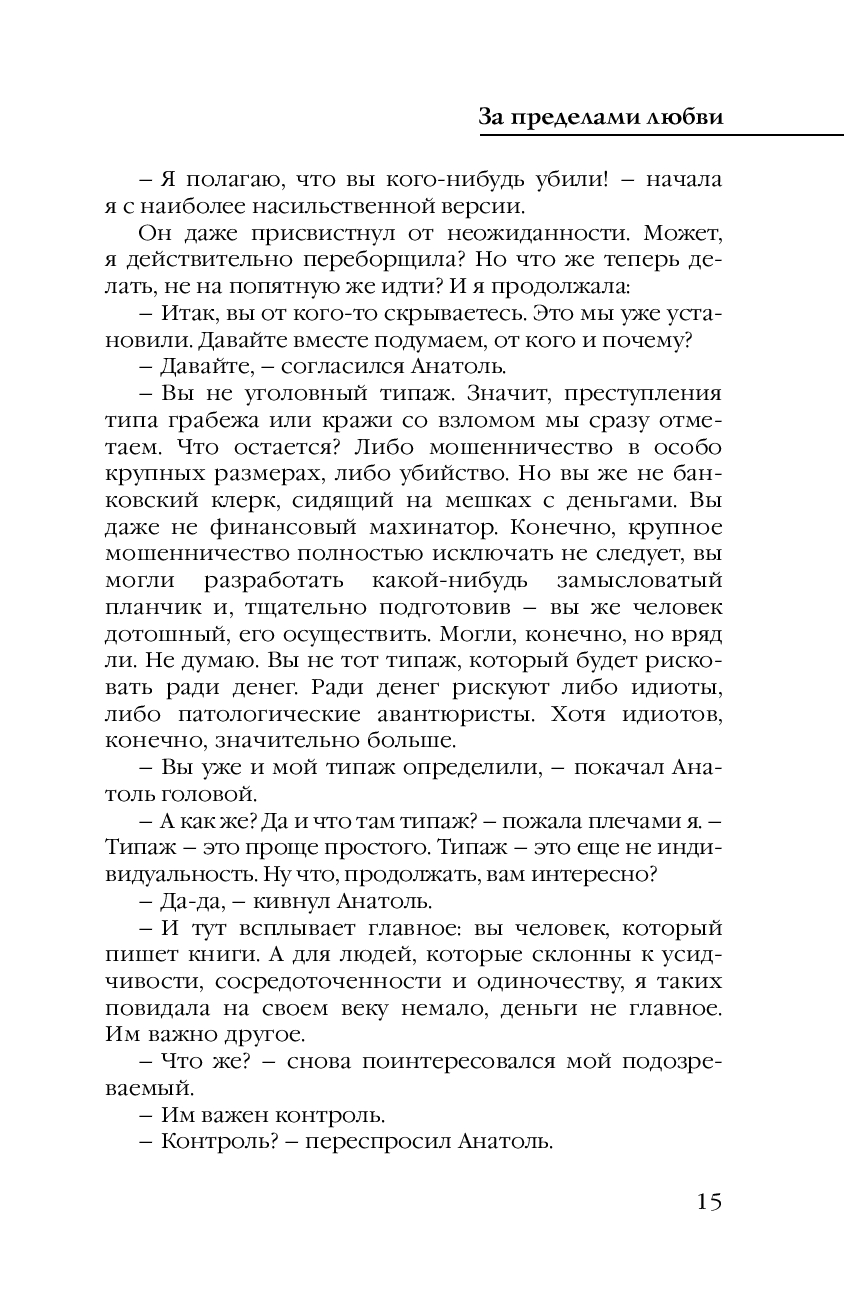 За пределами любви

– Я полагаю, что вы кого-нибудь убили! – начала я с наиболее насильственной версии.

Он даже присвистнул от неожиданности. Может, я действительно переборщила? Но что же теперь делать, не на попятную же идти? И я продолжала:

– Итак, вы от кого-то скрываетесь. Это мы уже установили. Давайте вместе подумаем, от кого и почему?

– Давайте, – согласился Анатоль.

– Вы не уголовный типаж. Значит, преступления типа грабежа или кражи со взломом мы сразу отметаем. Что остается? Либо мошенничество в особо крупных размерах, либо убийство. Но вы же не банковский клерк, сидящий на мешках с деньгами. Вы даже не финансовый махинатор. Конечно, крупное мошенничество полностью исключать не следует, вы могли разработать какой-нибудь замысловатый планчик и, тщательно подготовив – вы же человек дотошный, его осуществить. Могли, конечно, но вряд ли. Не думаю. Вы не тот типаж, который будет рисковать ради денег. Ради денег рискуют либо идиоты, либо патологические авантюристы. Хотя идиотов, конечно, значительно больше.

– Вы уже и мой типаж определили, – покачал Анатоль головой.

– А как же? Да и что там типаж? – пожала плечами я. – Типаж – это проще простого. Типаж – это еще не индивидуальность. Ну что, продолжать, вам интересно?

– Да-да, – кивнул Анатоль.

– И тут всплывает главное: вы человек, который пишет книги. А для людей, которые склонны к усидчивости, сосредоточенности и одиночеству, я таких повидала на своем веку немало, деньги не главное. Им важно другое.

– Что же? – снова поинтересовался мой подозреваемый.

– Им важен контроль.

– Контроль? – переспросил Анатоль.

15